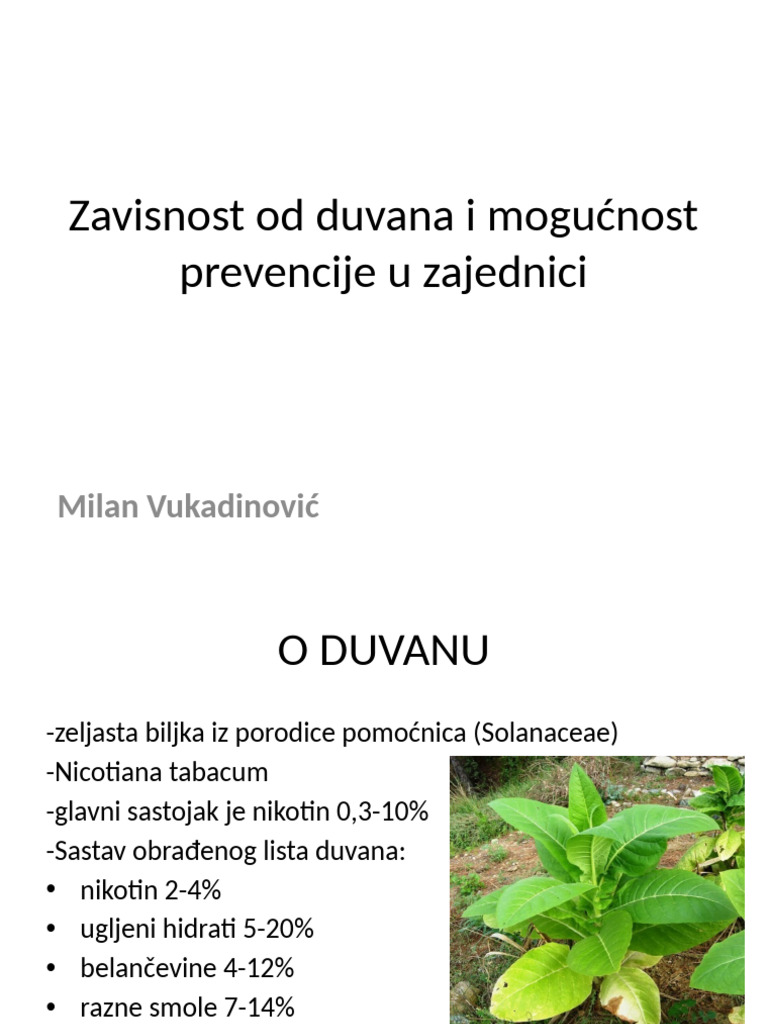 Zavisnost od duvana i mogućnost prevencije u zajednici

Milan Vukadinović

O DUVANU

-zeljasta biljka iz porodice pomoćnica (Solanaceae)
-Nicotiana tabacum
-glavni sastojak je nikotin 0,3-10%
-Sastav obrađenog lista duvana:
• nikotin 2-4%
• ugljeni hidrati 5-20%
• belančevine 4-12%
• razne smole 7-14%